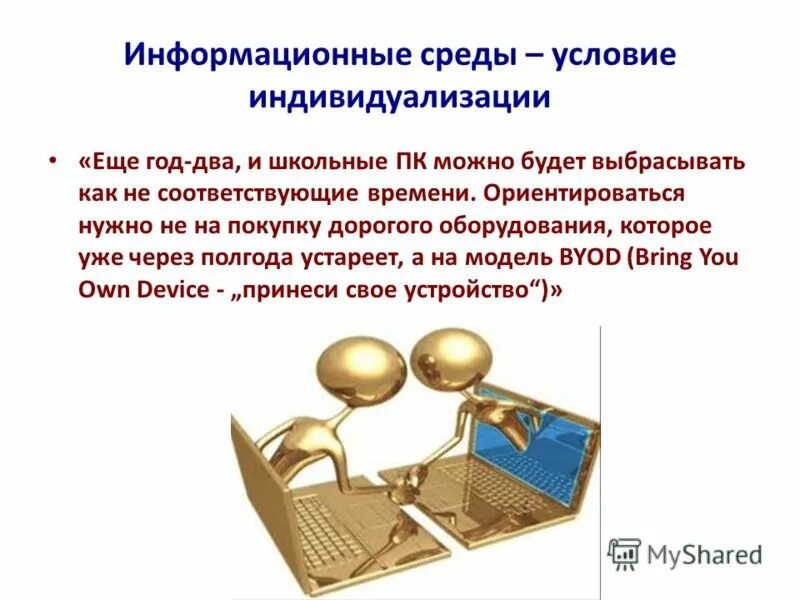 Информационные среды – условие индивидуализации

• «Еще год-два, и школьные ПК можно будет выбрасывать как не соответствующие времени. Ориентироваться нужно не на покупку дорогого оборудования, которое уже через полгода устареет, а на модель BYOD (Bring You Own Device - „принеси свое устройство“)»

MyShared